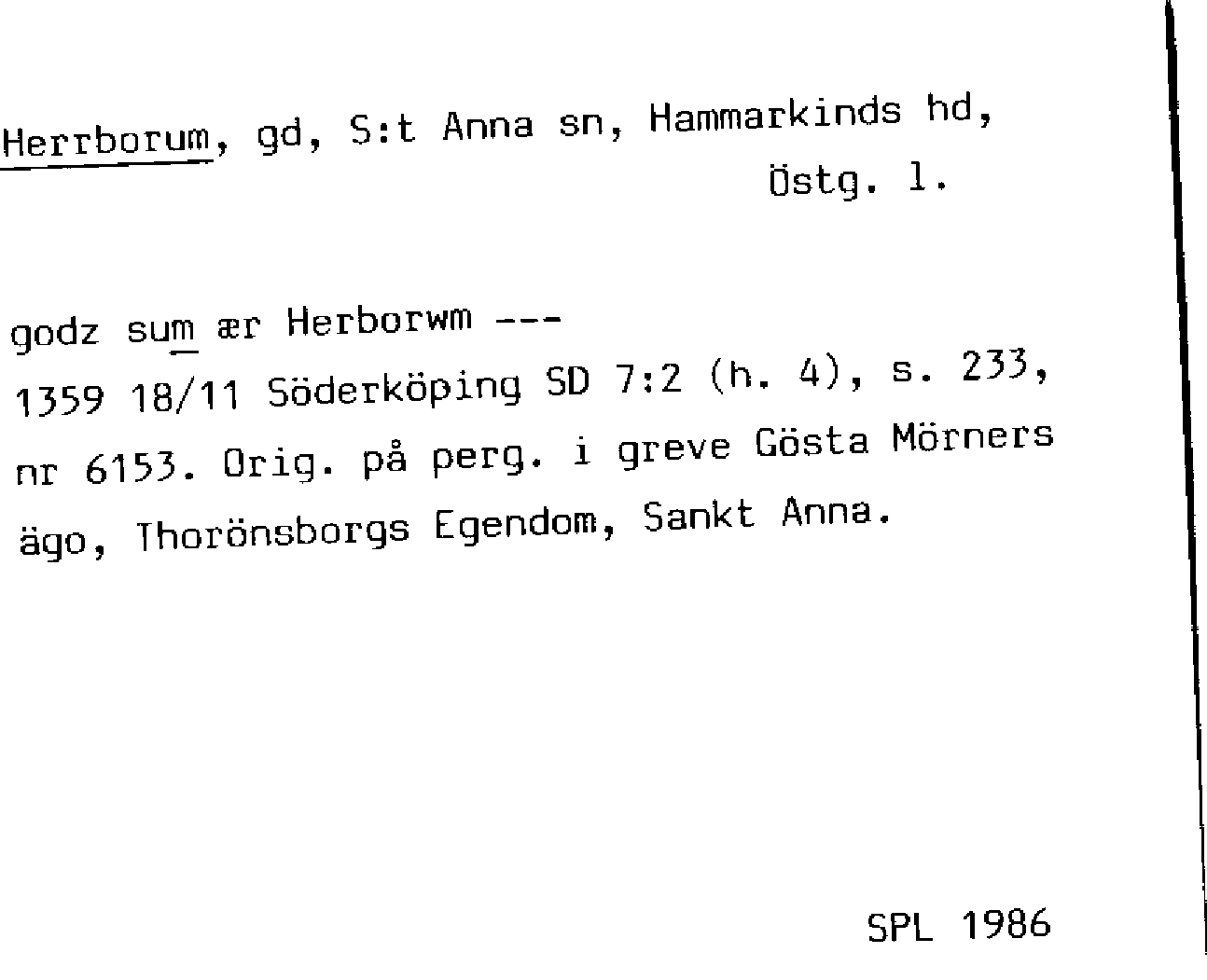 Herrborum, gd, S:t Anna sn, Hammarkinds hd, Östg. l.

godz sum ær Herborwm ---
1359 18/11 Söderköping SD 7:2 (h. 4), s. 233, nr 6153. Orig. på perg. i greve Gösta Mörners ägo, Thorönsborgs Egendom, Sankt Anna.

SPL 1986